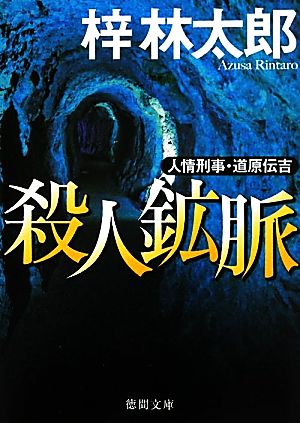 梓林太郎
Azusa Rintaro

人情刑事・道原伝吉

殺人鉱脈

徳間文庫